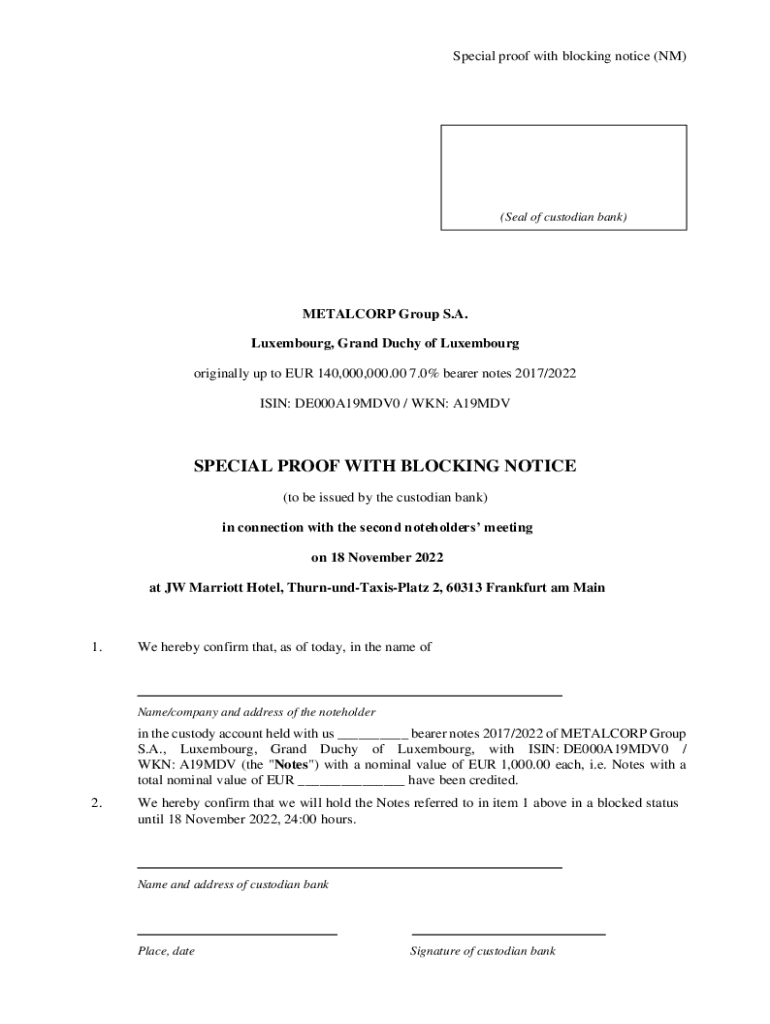 Special proof with blocking notice (NM)

(Seal of custodian bank)

METALCORP Group S.A.

Luxembourg, Grand Duchy of Luxembourg

originally up to EUR 140,000,000.00 7.0% bearer notes 2017/2022

ISIN: DE000A19MDV0 / WKN: A19MDV

SPECIAL PROOF WITH BLOCKING NOTICE

(to be issued by the custodian bank)

in connection with the second noteholders' meeting

on 18 November 2022

at JW Marriott Hotel, Thurn-und-Taxis-Platz 2, 60313 Frankfurt am Main

1. We hereby confirm that, as of today, in the name of

Name/company and address of the noteholder

in the custody account held with us __________ bearer notes 2017/2022 of METALCORP Group S.A., Luxembourg, Grand Duchy of Luxembourg, with ISIN: DE000A19MDV0 / WKN: A19MDV (the "Notes") with a nominal value of EUR 1,000.00 each, i.e. Notes with a total nominal value of EUR _______________ have been credited.

2. We hereby confirm that we will hold the Notes referred to in item 1 above in a blocked status until 18 November 2022, 24:00 hours.

Name and address of custodian bank

Place, date

Signature of custodian bank